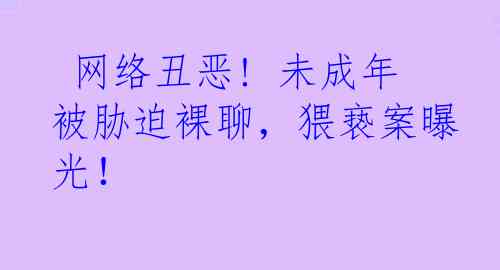 网络丑恶！未成年被胁迫裸聊，猥亵案曝光！